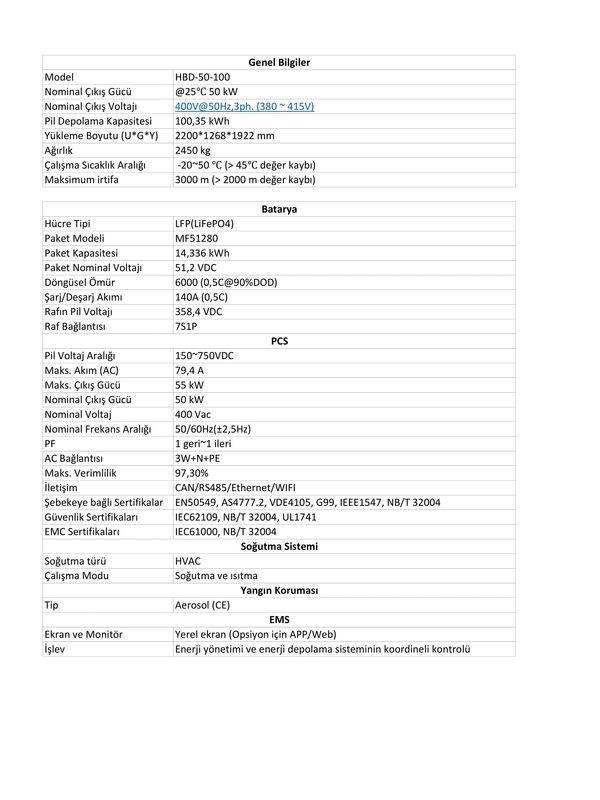 | Genel Bilgiler | |
|---|---|
| Model | HBD-50-100 |
| Nominal Çıkış Gücü | @25°C 50 kW |
| Nominal Çıkış Voltajı | 400V@50Hz,3ph. (380 ~ 415V) |
| Pil Depolama Kapasitesi | 100,35 kWh |
| Yükleme Boyutu (U*G*Y) | 2200*1268*1922 mm |
| Ağırlık | 2450 kg |
| Çalışma Sıcaklık Aralığı | -20~50 °C (> 45°C değer kaybı) |
| Maksimum irtifa | 3000 m (> 2000 m değer kaybı) |

| Batarya | |
|---|---|
| Hücre Tipi | LFP(LiFePO4) |
| Paket Modeli | MF51280 |
| Paket Kapasitesi | 14,336 kWh |
| Paket Nominal Voltajı | 51,2 VDC |
| Döngüsel Ömür | 6000 (0,5C@90%DOD) |
| Şarj/Deşarj Akımı | 140A (0,5C) |
| Rafın Pil Voltajı | 358,4 VDC |
| Raf Bağlantısı | 7S1P |
| PCS | |
| Pil Voltaj Aralığı | 150~750VDC |
| Maks. Akım (AC) | 79,4 A |
| Maks. Çıkış Gücü | 55 kW |
| Nominal Çıkış Gücü | 50 kW |
| Nominal Voltaj | 400 Vac |
| Nominal Frekans Aralığı | 50/60Hz(±2,5Hz) |
| PF | 1 geri~1 ileri |
| AC Bağlantısı | 3W+N+PE |
| Maks. Verimlilik | 97,30% |
| İletişim | CAN/RS485/Ethernet/WIFI |
| Şebekeye bağlı Sertifikalar | EN50549, AS4777.2, VDE4105, G99, IEEE1547, NB/T 32004 |
| Güvenlik Sertifikaları | IEC62109, NB/T 32004, UL1741 |
| EMC Sertifikaları | IEC61000, NB/T 32004 |
| Soğutma Sistemi | |
| Soğutma türü | HVAC |
| Çalışma Modu | Soğutma ve ısıtma |
| Yangın Koruması | |
| Tip | Aerosol (CE) |
| EMS | |
| Ekran ve Monitör | Yerel ekran (Opsiyon için APP/Web) |
| İşlev | Enerji yönetimi ve enerji depolama sisteminin koordineli kontrolü |